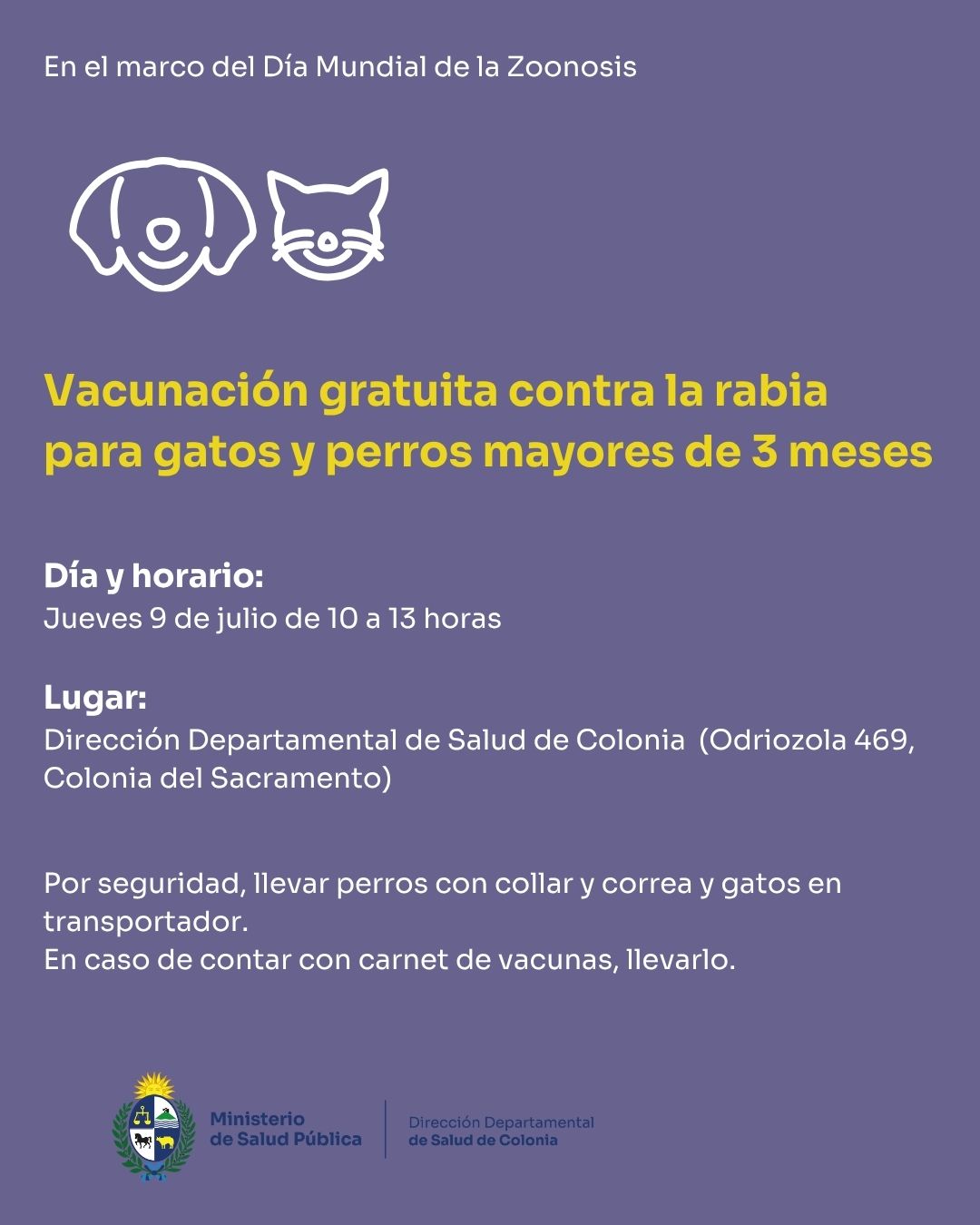 En el marco del Día Mundial de la Zoonosis

Vacunación gratuita contra la rabia para gatos y perros mayores de 3 meses

Día y horario:
Jueves 9 de julio de 10 a 13 horas

Lugar:
Dirección Departamental de Salud de Colonia (Odriozola 469, Colonia del Sacramento)

Por seguridad, llevar perros con collar y correa y gatos en transportador.
En caso de contar con carnet de vacunas, llevarlo.

Ministerio
de Salud Pública

Dirección Departamental
de Salud de Colonia